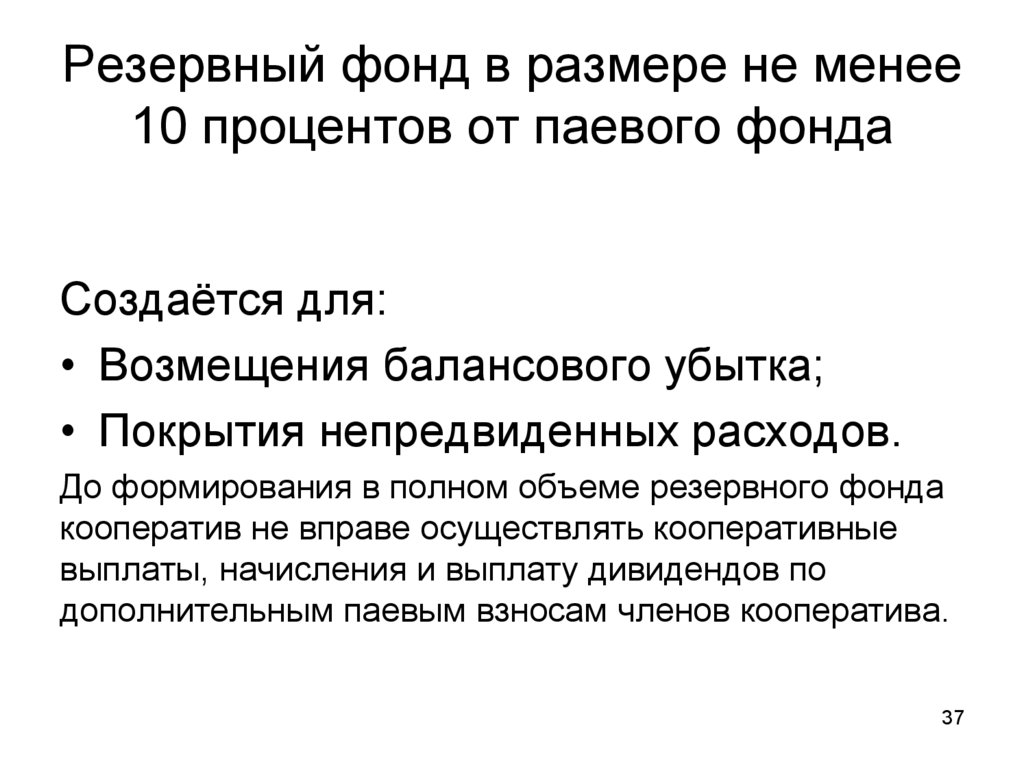 Резервный фонд в размере не менее 10 процентов от паевого фонда

Создаётся для:

• Возмещения балансового убытка;
• Покрытия непредвиденных расходов.

До формирования в полном объеме резервного фонда кооператив не вправе осуществлять кооперативные выплаты, начисления и выплату дивидендов по дополнительным паевым взносам членов кооператива.

37